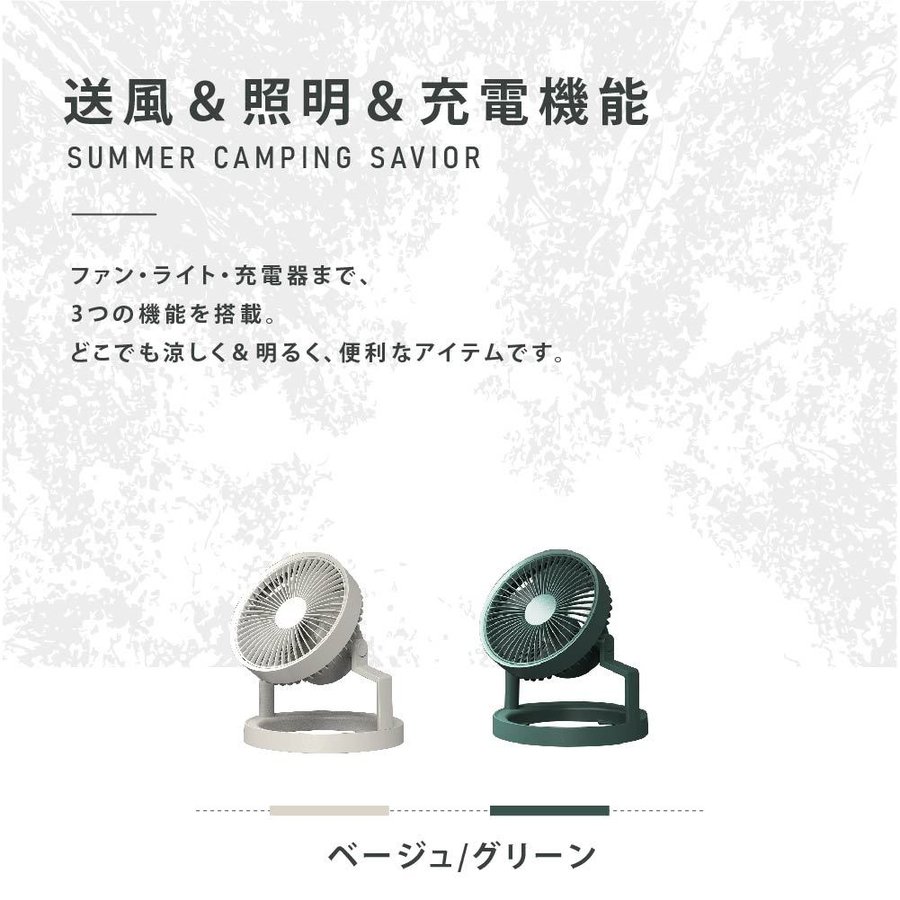 送風＆照明＆充電機能
SUMMER CAMPING SAVIOR

ファン・ライト・充電器まで、
3つの機能を搭載。
どこでも涼しく＆明るく、便利なアイテムです。

ベージュ/グリーン